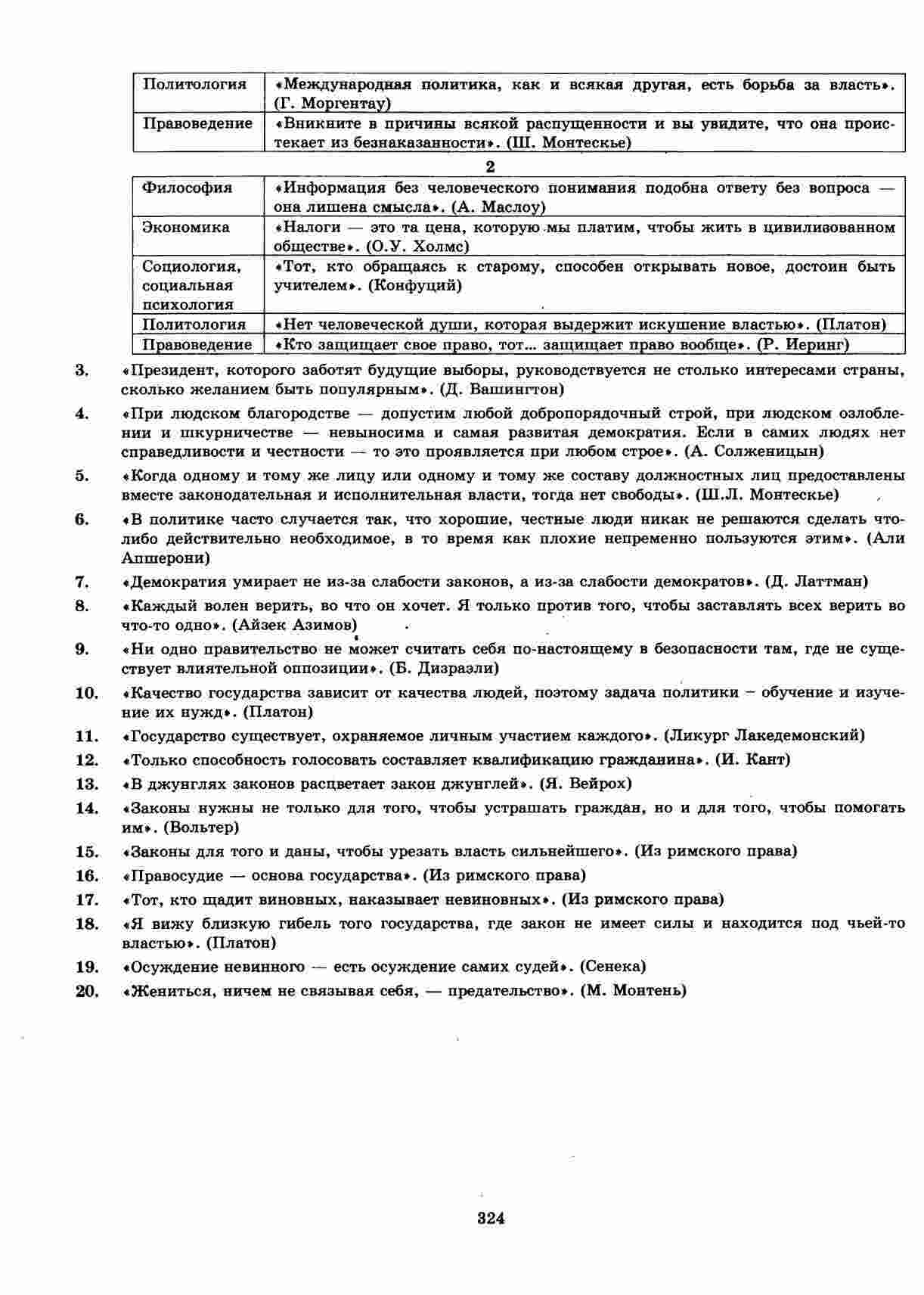 | Политология | «Международная политика, как и всякая другая, есть борьба за власть». (Г. Моргентау) |
|---|---|
| Правоведение | «Вникните в причины всякой распущенности и вы увидите, что она проистекает из безнаказанности». (Ш. Монтескье) |

2

| Философия | «Информация без человеческого понимания подобна ответу без вопроса — она лишена смысла». (А. Маслоу) |
|---|---|
| Экономика | «Налоги — это та цена, которую мы платим, чтобы жить в цивилизованном обществе». (О.У. Холмс) |
| Социология, социальная психология | «Тот, кто обращаясь к старому, способен открывать новое, достоин быть учителем». (Конфуций) |
| Политология | «Нет человеческой души, которая выдержит искушение властью». (Платон) |
| Правоведение | «Кто защищает свое право, тот... защищает право вообще». (Р. Иеринг) |

3. «Президент, которого заботят будущие выборы, руководствуется не столько интересами страны, сколько желанием быть популярным». (Д. Вашингтон)

4. «При людском благородстве — допустим любой добропорядочный строй, при людском озлоблении и шкурничестве — невыносима и самая развитая демократия. Если в самих людях нет справедливости и честности — то это проявляется при любом строе». (А. Солженицын)

5. «Когда одному и тому же лицу или одному и тому же составу должностных лиц предоставлены вместе законодательная и исполнительная власти, тогда нет свободы». (Ш.Л. Монтескье)

6. «В политике часто случается так, что хорошие, честные люди никак не решаются сделать что-либо действительно необходимое, в то время как плохие непременно пользуются этим». (Али Апшерони)

7. «Демократия умирает не из-за слабости законов, а из-за слабости демократов». (Д. Латтман)

8. «Каждый волен верить, во что он хочет. Я только против того, чтобы заставлять всех верить во что-то одно». (Айзек Азимов)

9. «Ни одно правительство не может считать себя по-настоящему в безопасности там, где не существует влиятельной оппозиции». (Б. Дизраэли)

10. «Качество государства зависит от качества людей, поэтому задача политики – обучение и изучение их нужд». (Платон)

11. «Государство существует, охраняемое личным участием каждого». (Ликург Лакедемонский)

12. «Только способность голосовать составляет квалификацию гражданина». (И. Кант)

13. «В джунглях законов расцветает закон джунглей». (Я. Вейрох)

14. «Законы нужны не только для того, чтобы устрашать граждан, но и для того, чтобы помогать им». (Вольтер)

15. «Законы для того и даны, чтобы урезать власть сильнейшего». (Из римского права)

16. «Правосудие — основа государства». (Из римского права)

17. «Тот, кто щадит виновных, наказывает невиновных». (Из римского права)

18. «Я вижу близкую гибель того государства, где закон не имеет силы и находится под чьей-то властью». (Платон)

19. «Осуждение невинного — есть осуждение самих судей». (Сенека)

20. «Жениться, ничем не связывая себя, — предательство». (М. Монтень)

324